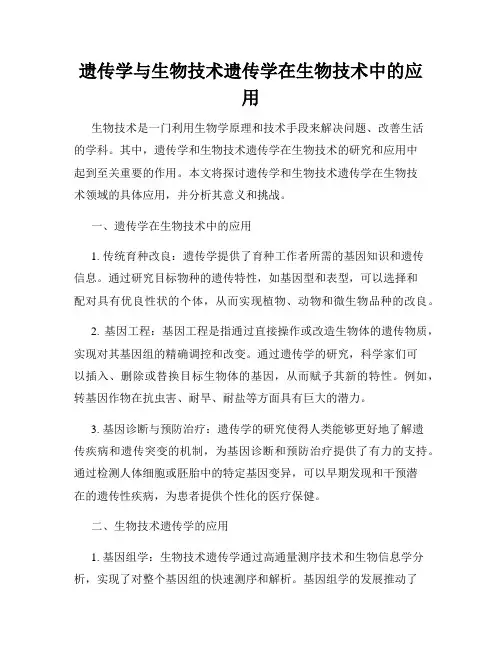 遗传学与生物技术遗传学在生物技术中的应用

生物技术是一门利用生物学原理和技术手段来解决问题、改善生活的学科。其中，遗传学和生物技术遗传学在生物技术的研究和应用中起到至关重要的作用。本文将探讨遗传学和生物技术遗传学在生物技术领域的具体应用，并分析其意义和挑战。

一、遗传学在生物技术中的应用

1. 传统育种改良：遗传学提供了育种工作者所需的基因知识和遗传信息。通过研究目标物种的遗传特性，如基因型和表型，可以选择和配对具有优良性状的个体，从而实现植物、动物和微生物品种的改良。

2. 基因工程：基因工程是指通过直接操作或改造生物体的遗传物质，实现对其基因组的精确调控和改变。通过遗传学的研究，科学家们可以插入、删除或替换目标生物体的基因，从而赋予其新的特性。例如，转基因作物在抗虫害、耐旱、耐盐等方面具有巨大的潜力。

3. 基因诊断与预防治疗：遗传学的研究使得人类能够更好地了解遗传疾病和遗传突变的机制，为基因诊断和预防治疗提供了有力的支持。通过检测人体细胞或胚胎中的特定基因变异，可以早期发现和干预潜在的遗传性疾病，为患者提供个性化的医疗保健。

二、生物技术遗传学的应用

1. 基因组学：生物技术遗传学通过高通量测序技术和生物信息学分析，实现了对整个基因组的快速测序和解析。基因组学的发展推动了